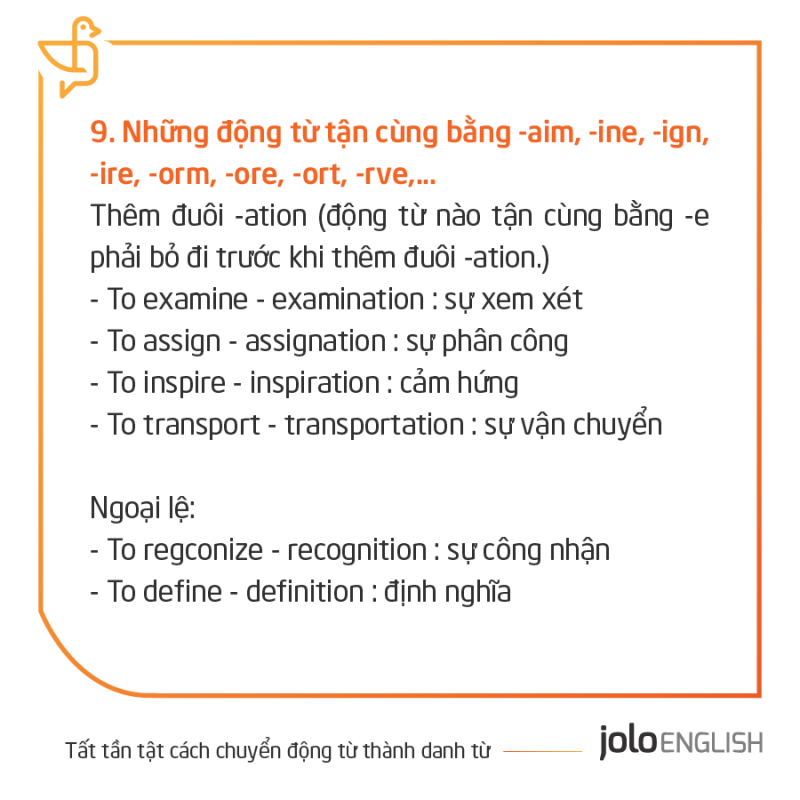 9. Những động từ tận cùng bằng -aim, -ine, -ign, -ire, -orm, -ore, -ort, -rve,...

Thêm đuôi -ation (động từ nào tận cùng bằng -e phải bỏ đi trước khi thêm đuôi -ation.)
- To examine - examination : sự xem xét
- To assign - assignation : sự phân công
- To inspire - inspiration : cảm hứng
- To transport - transportation : sự vận chuyển

Ngoại lệ:
- To regconize - recognition : sự công nhận
- To define - definition : định nghĩa

Tất tần tật cách chuyển động từ thành danh từ

jolo ENGLISH